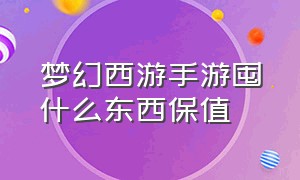 梦幻西游手游囤什么东西保值